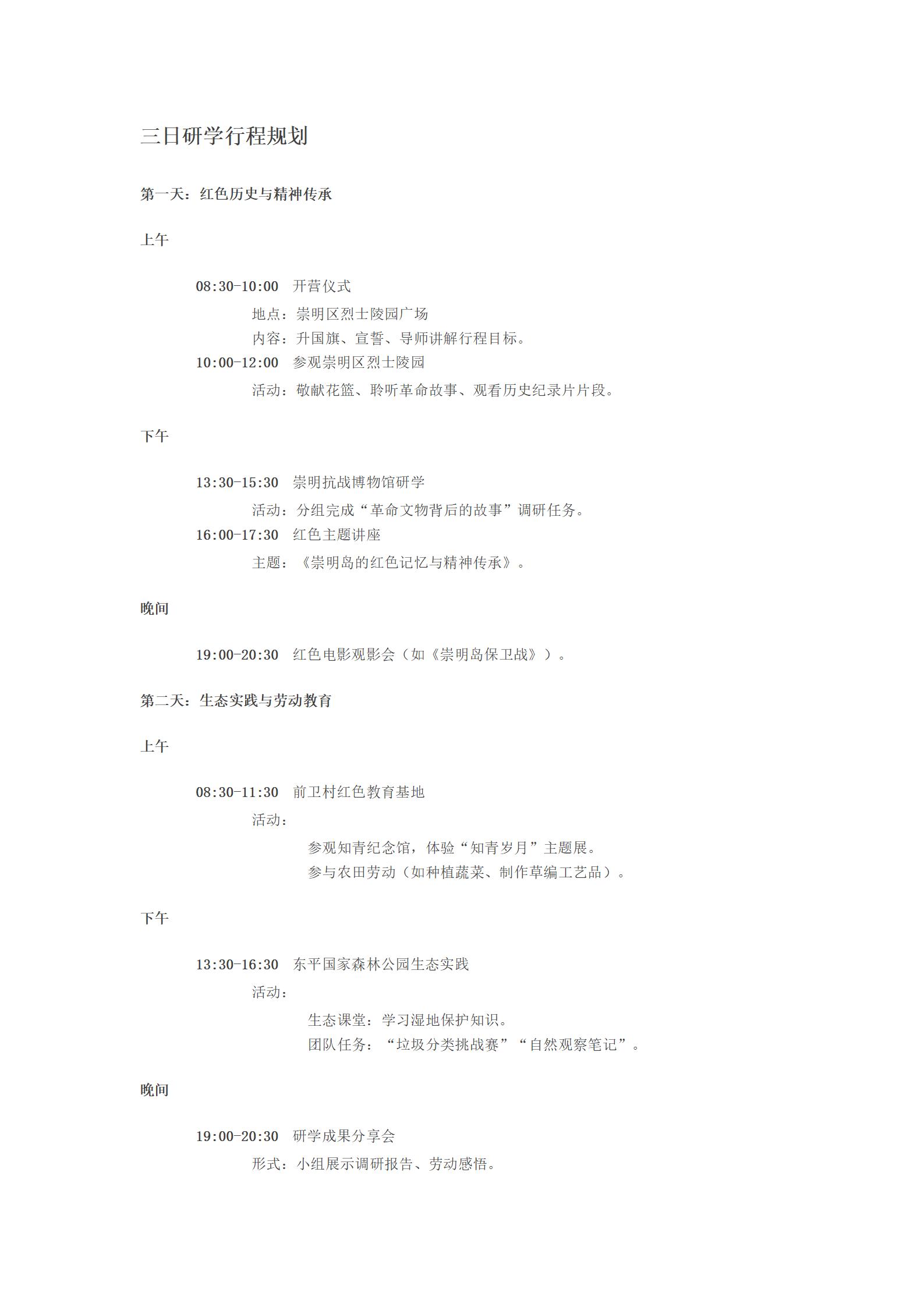 三日研学行程规划

第一天：红色历史与精神传承

上午

08:30-10:00 开营仪式

地点：崇明区烈士陵园广场

内容：升国旗、宣誓、导师讲解行程目标。

10:00-12:00 参观崇明区烈士陵园

活动：敬献花篮、聆听革命故事、观看历史纪录片片段。

下午

13:30-15:30 崇明抗战博物馆研学

活动：分组完成“革命文物背后的故事”调研任务。

16:00-17:30 红色主题讲座

主题：《崇明岛的红色记忆与精神传承》。

晚间

19:00-20:30 红色电影观影会（如《崇明岛保卫战》）。

第二天：生态实践与劳动教育

上午

08:30-11:30 前卫村红色教育基地

活动：

参观知青纪念馆，体验“知青岁月”主题展。

参与农田劳动（如种植蔬菜、制作草编工艺品）。

下午

13:30-16:30 东平国家森林公园生态实践

活动：

生态课堂：学习湿地保护知识。

团队任务：“垃圾分类挑战赛”“自然观察笔记”。

晚间

19:00-20:30 研学成果分享会

形式：小组展示调研报告、劳动感悟。